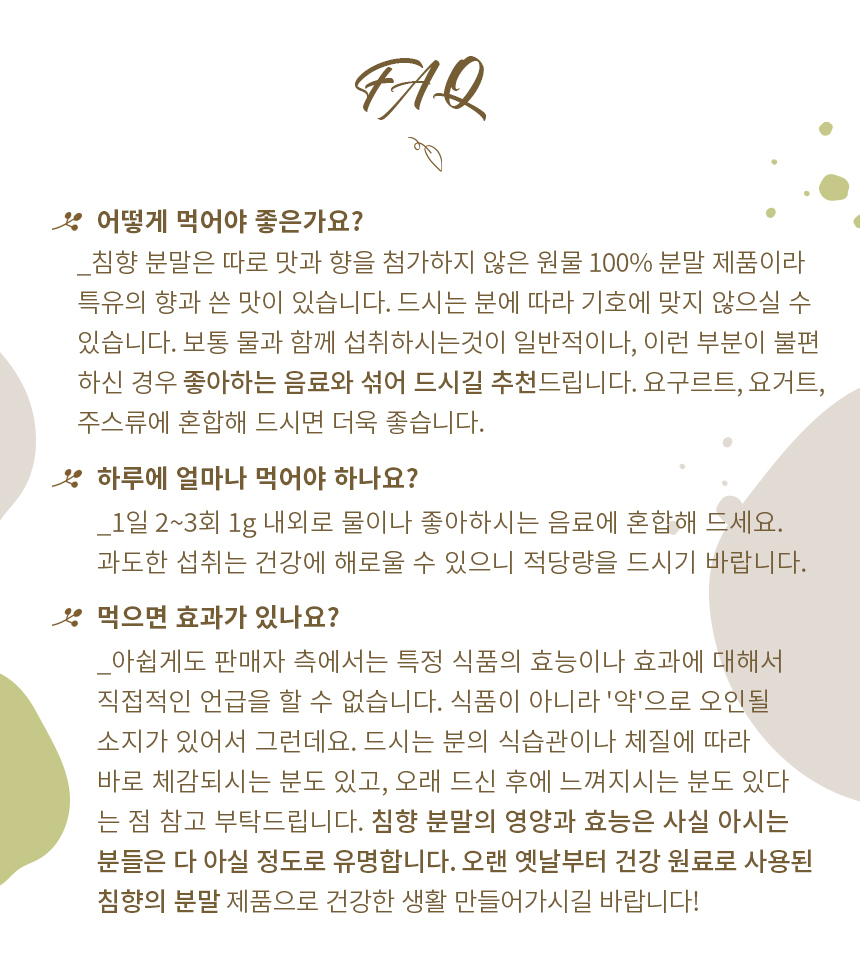 FAQ

어떻게 먹어야 좋은가요?
_침향 분말은 따로 맛과 향을 첨가하지 않은 원물 100% 분말 제품이라 특유의 향과 쓴 맛이 있습니다. 드시는 분에 따라 기호에 맞지 않으실 수 있습니다. 보통 물과 함께 섭취하시는것이 일반적이나, 이런 부분이 불편하신 경우 좋아하는 음료와 섞어 드시길 추천드립니다. 요구르트, 요거트, 주스류에 혼합해 드시면 더욱 좋습니다.

하루에 얼마나 먹어야 하나요?
_1일 2~3회 1g 내외로 물이나 좋아하시는 음료에 혼합해 드세요. 과도한 섭취는 건강에 해로울 수 있으니 적당량을 드시기 바랍니다.

먹으면 효과가 있나요?
_아쉽게도 판매자 측에서는 특정 식품의 효능이나 효과에 대해서 직접적인 언급을 할 수 없습니다. 식품이 아니라 '약'으로 오인될 소지가 있어서 그런데요. 드시는 분의 식습관이나 체질에 따라 바로 체감되시는 분도 있고, 오래 드신 후에 느껴지시는 분도 있다는 점 참고 부탁드립니다. 침향 분말의 영양과 효능은 사실 아시는 분들은 다 아실 정도로 유명합니다. 오랜 옛날부터 건강 원료로 사용된 침향의 분말 제품으로 건강한 생활 만들어가시길 바랍니다!